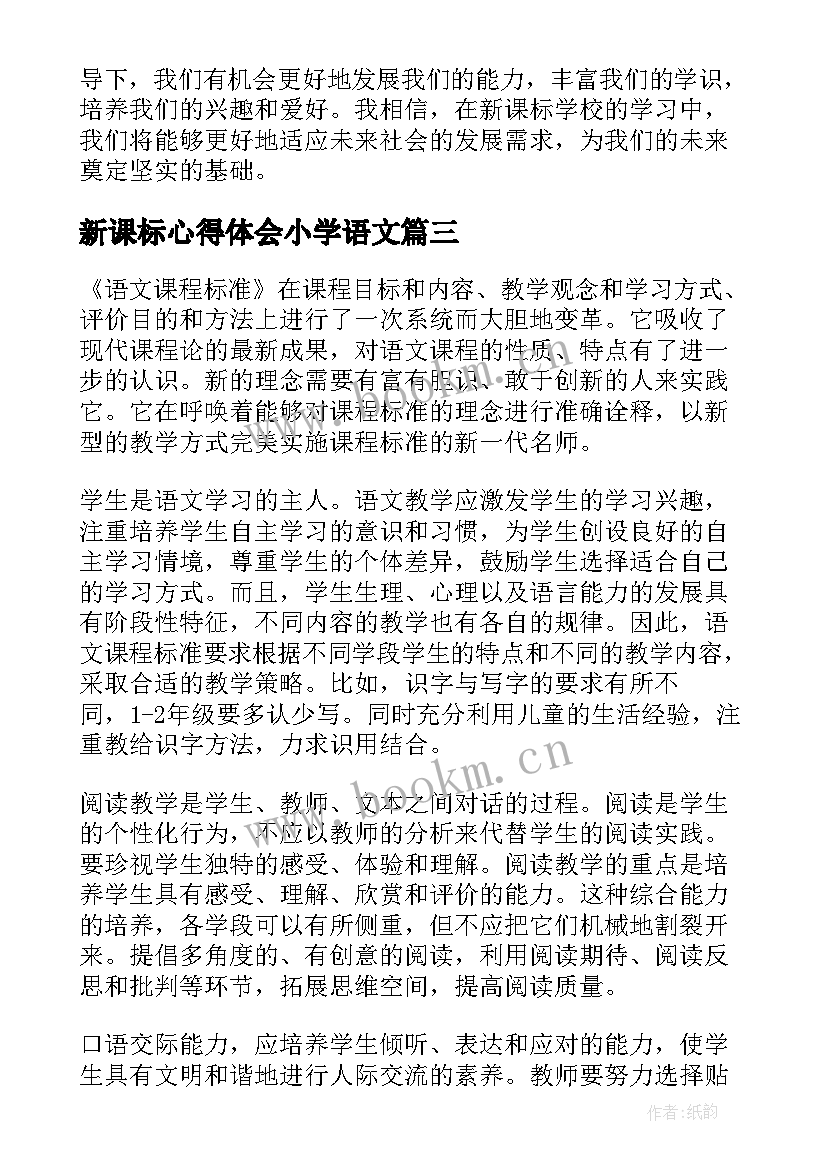 导下，我们有机会更好地发展我们的能力，丰富我们的学识，培养我们的兴趣和爱好。我相信，在新课标学校的学习中，我们将能够更好地适应未来社会的发展需求，为我们的未来奠定坚实的基础。

新课标心得体会小学语文篇三

《语文课程标准》在课程目标和内容、教学观念和学习方式、评价目的和方法上进行了一次系统而大胆地变革。它吸收了现代课程论的最新成果，对语文课程的性质、特点有了进一步的认识。新的理念需要有富有胆识、敢于创新的人来实践它。它在呼唤着能够对课程标准的理念进行准确诠释，以新型的教学方式完美实施课程标准的新一代名师。

学生是语文学习的主人。语文教学应激发学生的学习兴趣，注重培养学生自主学习的意识和习惯，为学生创设良好的自主学习情境，尊重学生的个体差异，鼓励学生选择适合自己的学习方式。而且，学生生理、心理以及语言能力的发展具有阶段性特征，不同内容的教学也有各自的规律。因此，语文课程标准要求根据不同学段学生的特点和不同的教学内容，采取合适的教学策略。比如，识字与写字的要求有所不同，1-2年级要多认少写。同时充分利用儿童的生活经验，注重教给识字方法，力求识用结合。

阅读教学是学生、教师、文本之间对话的过程。阅读是学生的个性化行为，不应以教师的分析来代替学生的阅读实践。要珍视学生独特的感受、体验和理解。阅读教学的重点是培养学生具有感受、理解、欣赏和评价的能力。这种综合能力的培养，各学段可以有所侧重，但不应把它们机械地割裂开来。提倡多角度的、有创意的阅读，利用阅读期待、阅读反思和批判等环节，拓展思维空间，提高阅读质量。

口语交际能力，应培养学生倾听、表达和应对的能力，使学生具有文明和谐地进行人际交流的素养。教师要努力选择贴

www.bookm.cn

作者:纸韵